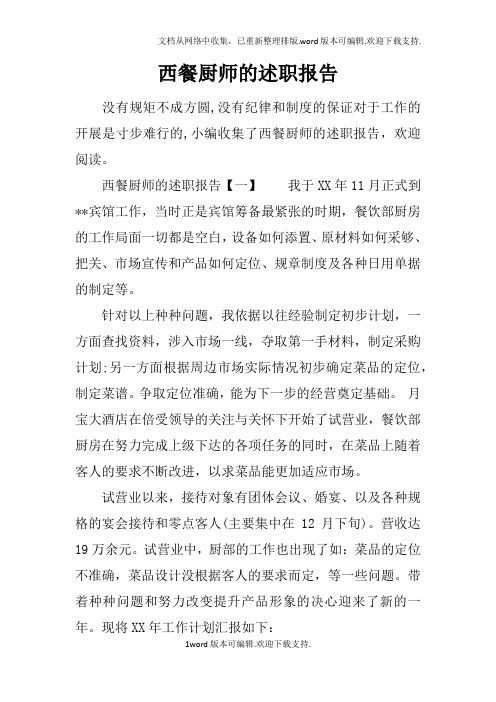 文档从网络中收集，已重新整理排版.word版本可编辑.欢迎下载支持.

西餐厨师的述职报告

没有规矩不成方圆,没有纪律和制度的保证对于工作的开展是寸步难行的,小编收集了西餐厨师的述职报告，欢迎阅读。

西餐厨师的述职报告【一】　　我于XX年11月正式到**宾馆工作，当时正是宾馆筹备最紧张的时期，餐饮部厨房的工作局面一切都是空白，设备如何添置、原材料如何采够、把关、市场宣传和产品如何定位、规章制度及各种日用单据的制定等。

针对以上种种问题，我依据以往经验制定初步计划，一方面查找资料，涉入市场一线，夺取第一手材料，制定采购计划;另一方面根据周边市场实际情况初步确定菜品的定位，制定菜谱。争取定位准确，能为下一步的经营奠定基础。 月宝大酒店在倍受领导的关注与关怀下开始了试营业，餐饮部厨房在努力完成上级下达的各项任务的同时，在菜品上随着客人的要求不断改进，以求菜品能更加适应市场。

试营业以来，接待对象有团体会议、婚宴、以及各种规格的宴会接待和零点客人(主要集中在 12 月下旬)。营收达19万余元。试营业中，厨部的工作也出现了如：菜品的定位不准确，菜品设计没根据客人的要求而定，等一些问题。带着种种问题和努力改变提升产品形象的决心迎来了新的一年。现将XX年工作计划汇报如下：

1word版本可编辑.欢迎下载支持.